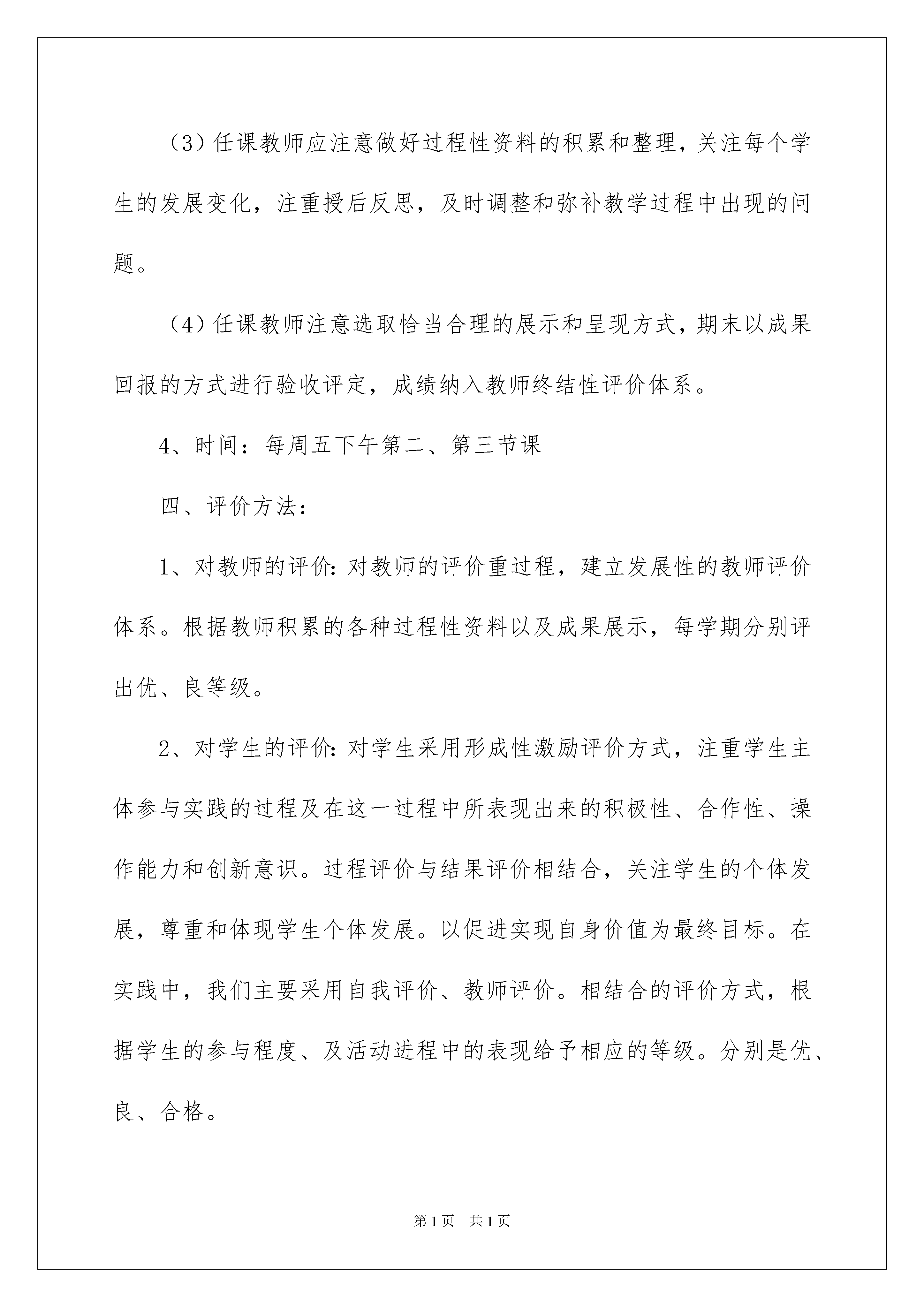 （3）任课教师应注意做好过程性资料的积累和整理，关注每个学生的发展变化，注重授后反思，及时调整和弥补教学过程中出现的问题。

（4）任课教师注意选取恰当合理的展示和呈现方式，期末以成果回报的方式进行验收评定，成绩纳入教师终结性评价体系。

4、时间：每周五下午第二、第三节课

四、评价方法：

1、对教师的评价：对教师的评价重过程，建立发展性的教师评价体系。根据教师积累的各种过程性资料以及成果展示，每学期分别评出优、良等级。

2、对学生的评价：对学生采用形成性激励评价方式，注重学生主体参与实践的过程及在这一过程中所表现出来的积极性、合作性、操作能力和创新意识。过程评价与结果评价相结合，关注学生的个体发展，尊重和体现学生个体发展。以促进实现自身价值为最终目标。在实践中，我们主要采用自我评价、教师评价。相结合的评价方式，根据学生的参与程度、及活动进程中的表现给予相应的等级。分别是优、良、合格。

第1页 共1页